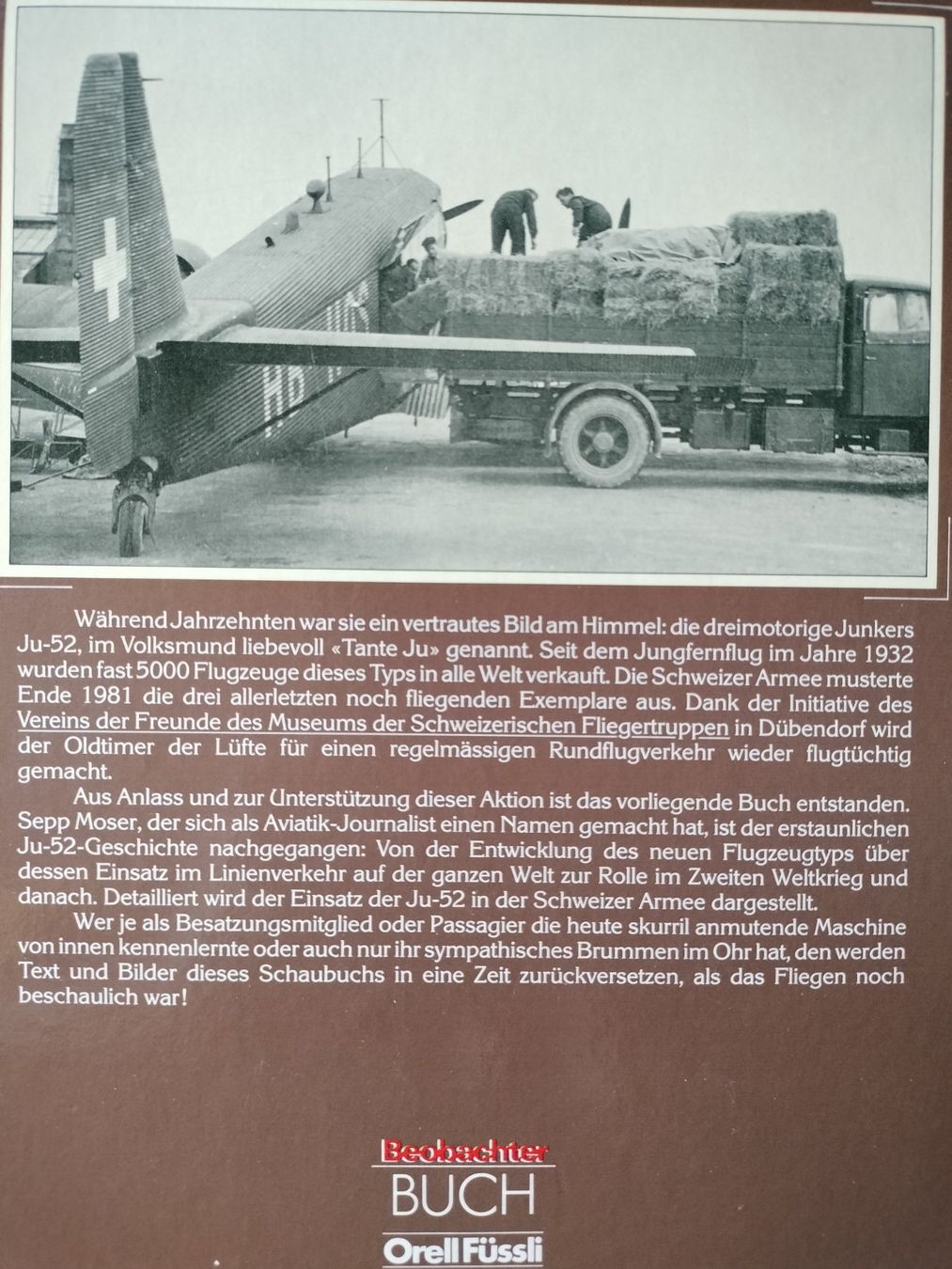 Während Jahrzehnten war sie ein vertrautes Bild am Himmel: die dreimotorige Junkers Ju-52, im Volksmund liebevoll «Tante Ju» genannt. Seit dem Jungfernflug im Jahre 1932 wurden fast 5000 Flugzeuge dieses Typs in alle Welt verkauft. Die Schweizer Armee musterte Ende 1981 die drei allerletzten noch fliegenden Exemplare aus. Dank der Initiative des Vereins der Freunde des Museums der Schweizerischen Fliegertruppen in Dübendorf wird der Oldtimer der Lüfte für einen regelmässigen Rundflugverkehr wieder flugtüchtig gemacht.

Aus Anlass und zur Unterstützung dieser Aktion ist das vorliegende Buch entstanden. Sepp Moser, der sich als Aviatik-Journalist einen Namen gemacht hat, ist der erstaunlichen Ju-52-Geschichte nachgegangen: Von der Entwicklung des neuen Flugzeugtyps über dessen Einsatz im Linienverkehr auf der ganzen Welt zur Rolle im Zweiten Weltkrieg und danach. Detailliert wird der Einsatz der Ju-52 in der Schweizer Armee dargestellt.

Wer je als Besatzungsmitglied oder Passagier die heute skurril anmutende Maschine von innen kennenlernte oder auch nur ihr sympathisches Brummen im Ohr hat, den werden Text und Bilder dieses Schaubuchs in eine Zeit zurückversetzen, als das Fliegen noch beschaulich war!

Beobachter
BUCH
Orell Füssli